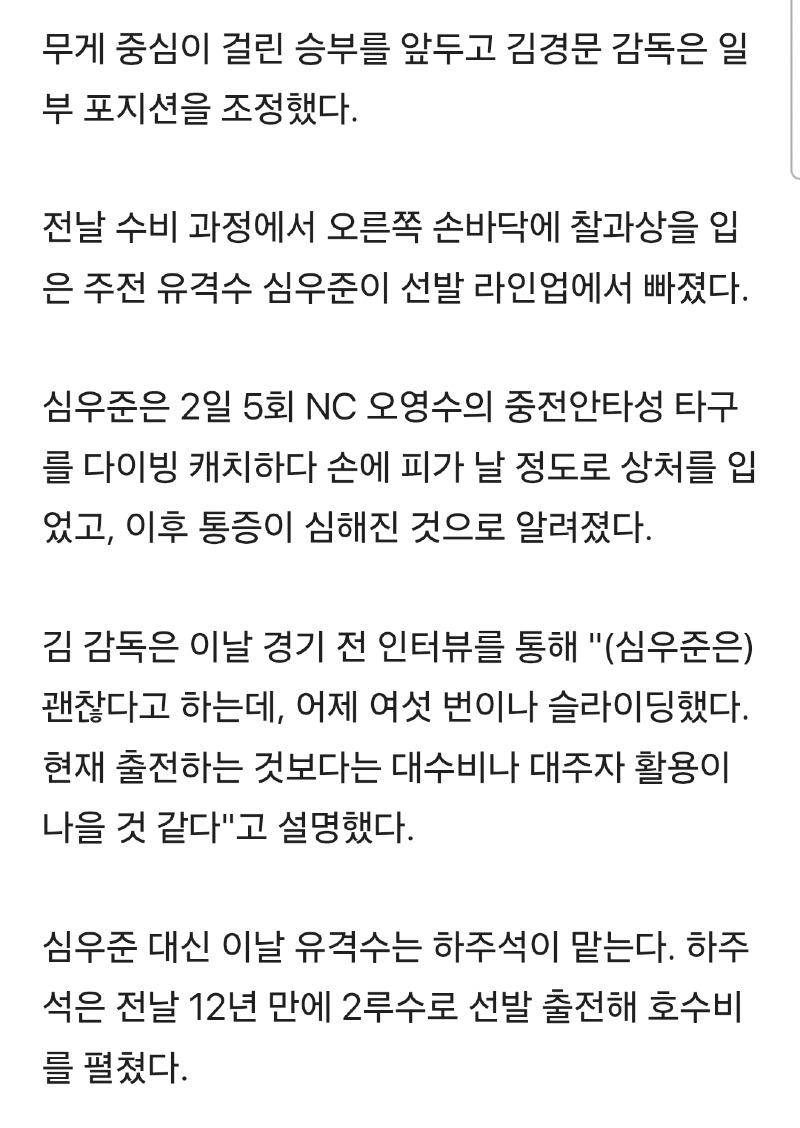 무게 중심이 걸린 승부를 앞두고 김경문 감독은 일부 포지션을 조정했다.

전날 수비 과정에서 오른쪽 손바닥에 찰과상을 입은 주전 유격수 심우준이 선발 라인업에서 빠졌다.

심우준은 2일 5회 NC 오영수의 중전안타성 타구를 다이빙 캐치하다 손에 피가 날 정도로 상처를 입었고, 이후 통증이 심해진 것으로 알려졌다.

김 감독은 이날 경기 전 인터뷰를 통해 "(심우준은) 괜찮다고 하는데, 어제 여섯 번이나 슬라이딩했다. 현재 출전하는 것보다는 대수비나 대주자 활용이 나을 것 같다"고 설명했다.

심우준 대신 이날 유격수는 하주석이 맡는다. 하주석은 전날 12년 만에 2루수로 선발 출전해 호수비를 펼쳤다.